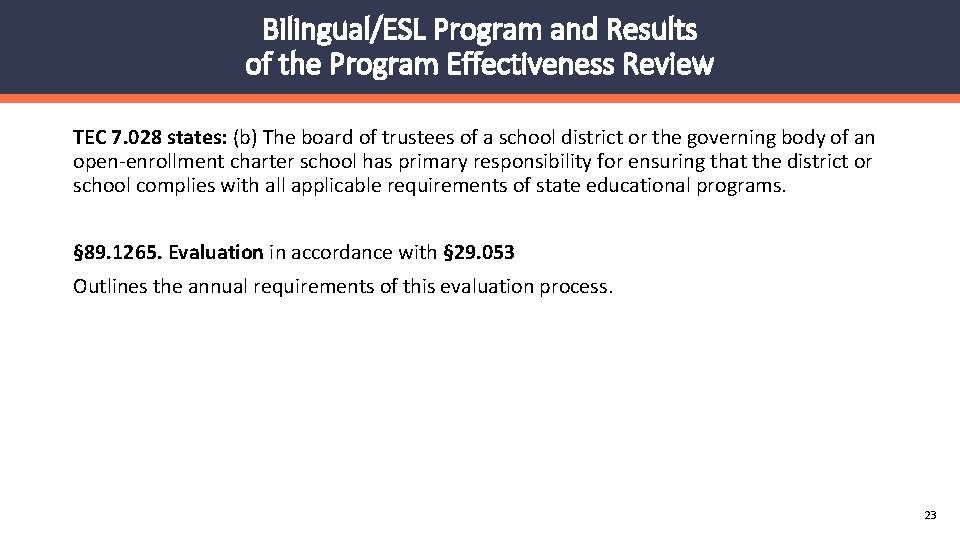 Bilingual/ESL Program and Results of the Program Effectiveness Review

TEC 7.028 states: (b) The board of trustees of a school district or the governing body of an open-enrollment charter school has primary responsibility for ensuring that the district or school complies with all applicable requirements of state educational programs.

§89.1265. Evaluation in accordance with §29.053

Outlines the annual requirements of this evaluation process.

23